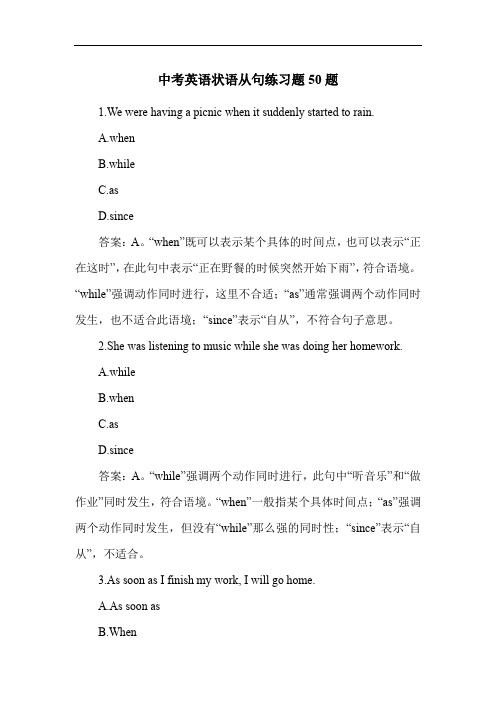 中考英语状语从句练习题 50 题

1.We were having a picnic when it suddenly started to rain.

A.when

B.while

C.as

D.since

答案：A。“when”既可以表示某个具体的时间点，也可以表示“正在这时”，在此句中表示“正在野餐的时候突然开始下雨”，符合语境。“while”强调动作同时进行，这里不合适；“as”通常强调两个动作同时发生，也不适合此语境；“since”表示“自从”，不符合句子意思。

2.She was listening to music while she was doing her homework.

A.while

B.when

C.as

D.since

答案：A。“while”强调两个动作同时进行，此句中“听音乐”和“做作业”同时发生，符合语境。“when”一般指某个具体时间点；“as”强调两个动作同时发生，但没有“while”那么强的同时性；“since”表示“自从”，不适合。

3.As soon as I finish my work, I will go home.

A.As soon as

B.When